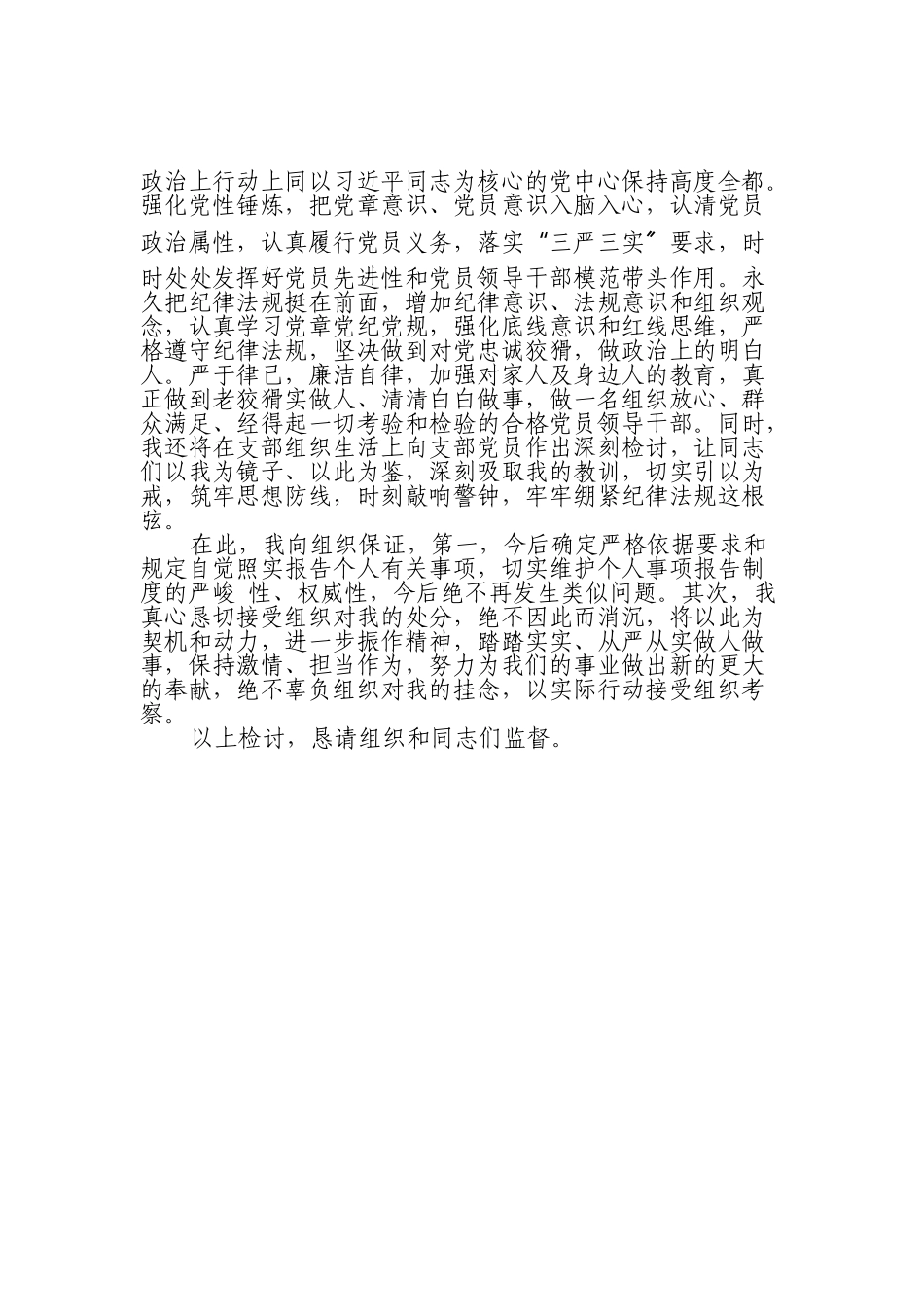 政治上行动上同以习近平同志为核心的党中心保持高度全都。强化党性锤炼，把党章意识、党员意识入脑入心，认清党员政治属性，认真履行党员义务，落实“三严三实”要求，时时处处发挥好党员先进性和党员领导干部模范带头作用。永久把纪律法规挺在前面，增加纪律意识、法规意识和组织观念，认真学习党章党纪党规，强化底线意识和红线思维，严格遵守纪律法规，坚决做到对党忠诚狡猾，做政治上的明白人。严于律己，廉洁自律，加强对家人及身边人的教育，真正做到老狡猾实做人、清清白白做事，做一名组织放心、群众满足、经得起一切考验和检验的合格党员领导干部。同时，我还将在支部组织生活上向支部党员作出深刻检讨，让同志们以我为镜子、以此为鉴，深刻吸取我的教训，切实引以为戒，筑牢思想防线，时刻敲响警钟，牢牢绷紧纪律法规这根弦。

在此，我向组织保证，第一，今后确定严格依据要求和规定自觉照实报告个人有关事项，切实维护个人事项报告制度的严峻 性、权威性，今后绝不再发生类似问题。其次，我真心恳切接受组织对我的处分，绝不因此而消沉，将以此为契机和动力，进一步振作精神，踏踏实实、从严从实做人做事，保持激情、担当作为，努力为我们的事业做出新的更大的奉献，绝不辜负组织对我的挂念，以实际行动接受组织考察。

以上检讨，恳请组织和同志们监督。